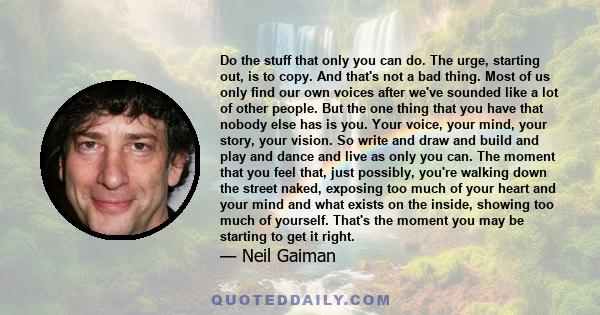 Do the stuff that only you can do. The urge, starting out, is to copy. And that's not a bad thing. Most of us only find our own voices after we've sounded like a lot of other people. But the one thing that you have that nobody else has is you. Your voice, your mind, your story, your vision. So write and draw and build and play and dance and live as only you can. The moment that you feel that, just possibly, you're walking down the street naked, exposing too much of your heart and your mind and what exists on the inside, showing too much of yourself. That's the moment you may be starting to get it right.

— Neil Gaiman

QUOTEDDAILY.COM